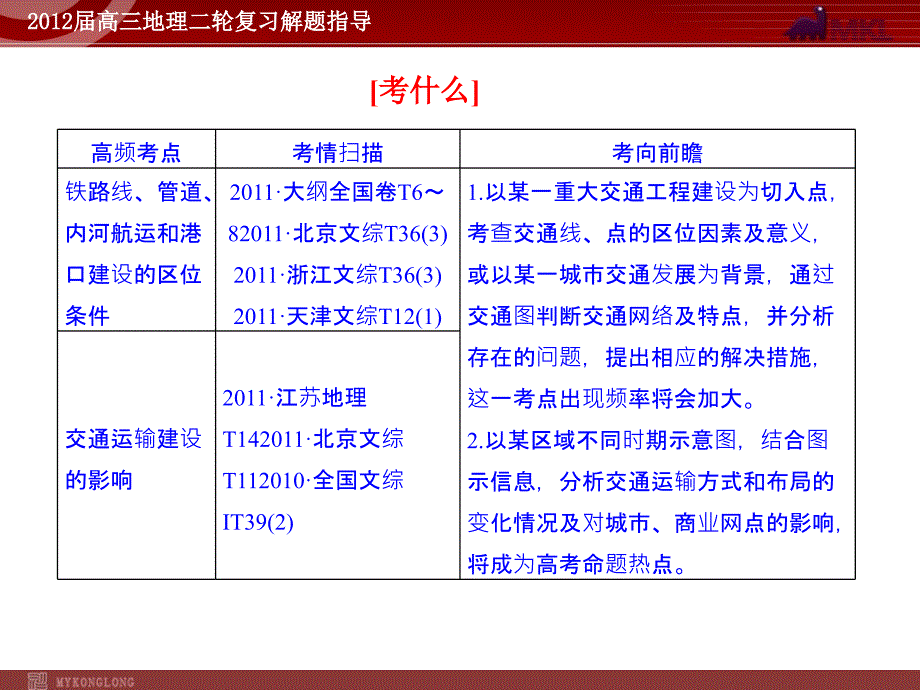 2012届高三地理二轮复习解题指导

[考什么]

| 高频考点 | 考情扫描 | 考向前瞻 |
|---|---|---|
| 铁路线、管道、内河航运和港口建设的区位条件 | 2011·大纲全国卷T6～82011·北京文综T36(3) 2011·浙江文综T36(3) 2011·天津文综T12(1) | 1.以某一重大交通工程建设为切入点，考查交通线、点的区位因素及意义，或以某一城市交通发展为背景，通过交通图判断交通网络及特点，并分析存在的问题，提出相应的解决措施，这一考点出现频率将会加大。 2.以某区域不同时期示意图，结合图示信息，分析交通运输方式和布局的变化情况及对城市、商业网点的影响，将成为高考命题热点。 |
| 交通运输建设的影响 | 2011·江苏地理T142011·北京文综T112010·全国文综IT39(2) | |

MYKONGLONG